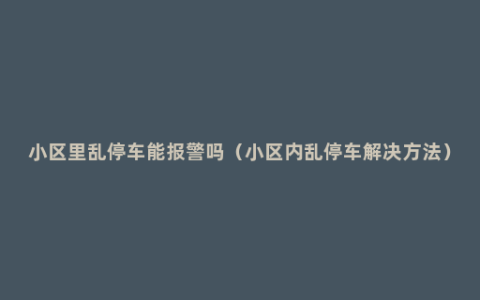 小区里乱停车能报警吗（小区内乱停车解决方法）